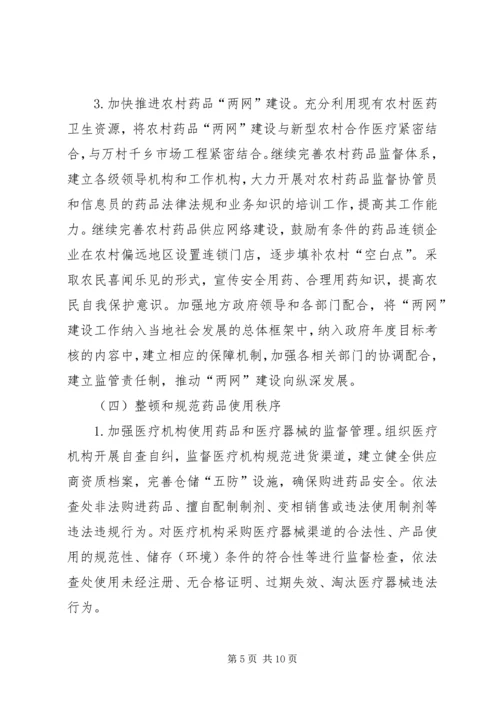 3. 加快推进农村药品“两网”建设。充分利用现有农村医药卫生资源，将农村药品“两网”建设与新型农村合作医疗紧密结合，与万村千乡市场工程紧密结合。继续完善农村药品监督体系，建立各级领导机构和工作机构，大力开展对农村药品监督协管员和信息员的药品法律法规和业务知识的培训工作，提高其工作能力。继续完善农村药品供应网络建设，鼓励有条件的药品连锁企业在农村偏远地区设置连锁门店，逐步填补农村“空白点”。采取农民喜闻乐见的形式，宣传安全用药、合理用药知识，提高农民自我保护意识。加强地方政府领导和各部门配合，将“两网”建设工作纳入当地社会发展的总体框架中，纳入政府年度目标考核的内容中，建立相应的保障机制，加强各相关部门的协调配合，建立监管责任制，推动“两网”建设向纵深发展。

（四）整顿和规范药品使用秩序

1. 加强医疗机构使用药品和医疗器械的监督管理。组织医疗机构开展自查自纠，监督医疗机构规范进货渠道，建立健全供应商资质档案，完善仓储“五防”设施，确保购进药品安全。依法查处非法购进药品、擅自配制制剂、变相销售或违法使用制剂等违法违规行为。对医疗机构采购医疗器械渠道的合法性、产品使用的规范性、储存（环境）条件的符合性等进行监督检查，依法查处使用未经注册、无合格证明、过期失效、淘汰医疗器械违法行为。

第 5 页 共 10 页